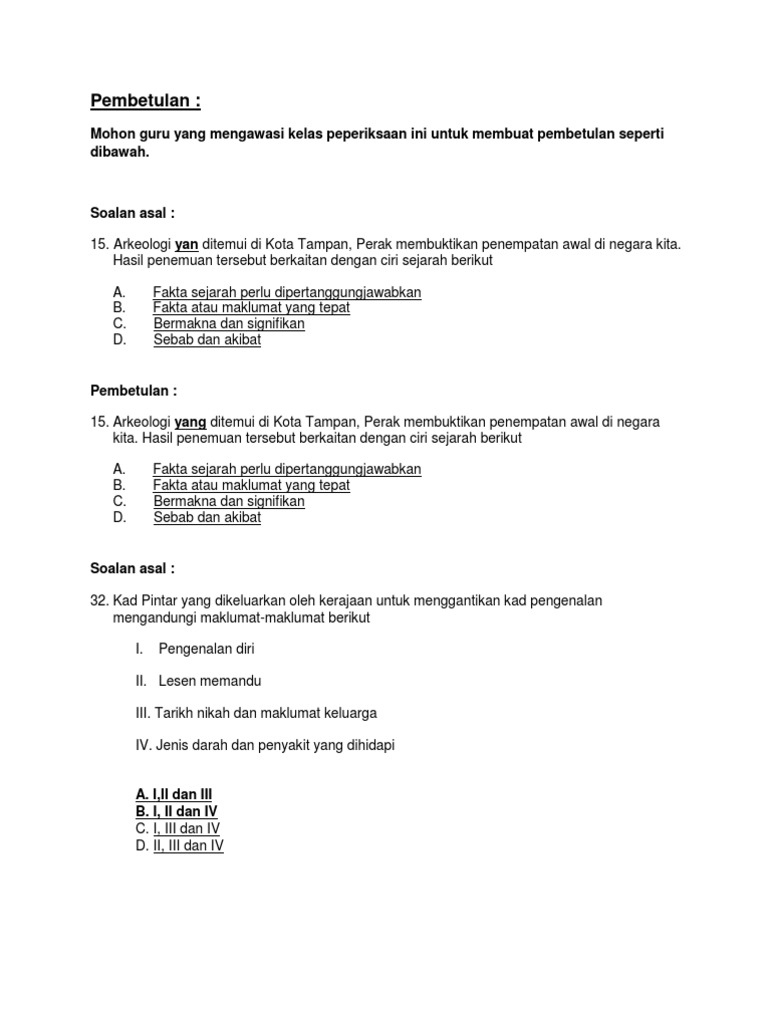 Pembetulan :

Mohon guru yang mengawasi kelas peperiksaan ini untuk membuat pembetulan seperti dibawah.

Soalan asal :

15. Arkeologi yan ditemui di Kota Tampan, Perak membuktikan penempatan awal di negara kita. Hasil penemuan tersebut berkaitan dengan ciri sejarah berikut

A. Fakta sejarah perlu dipertanggungjawabkan
B. Fakta atau maklumat yang tepat
C. Bermakna dan signifikan
D. Sebab dan akibat

Pembetulan :

15. Arkeologi yang ditemui di Kota Tampan, Perak membuktikan penempatan awal di negara kita. Hasil penemuan tersebut berkaitan dengan ciri sejarah berikut

A. Fakta sejarah perlu dipertanggungjawabkan
B. Fakta atau maklumat yang tepat
C. Bermakna dan signifikan
D. Sebab dan akibat

Soalan asal :

32. Kad Pintar yang dikeluarkan oleh kerajaan untuk menggantikan kad pengenalan mengandungi maklumat-maklumat berikut

I. Pengenalan diri

II. Lesen memandu

III. Tarikh nikah dan maklumat keluarga

IV. Jenis darah dan penyakit yang dihidapi

A. I,II dan III
B. I, II dan IV
C. I, III dan IV
D. II, III dan IV